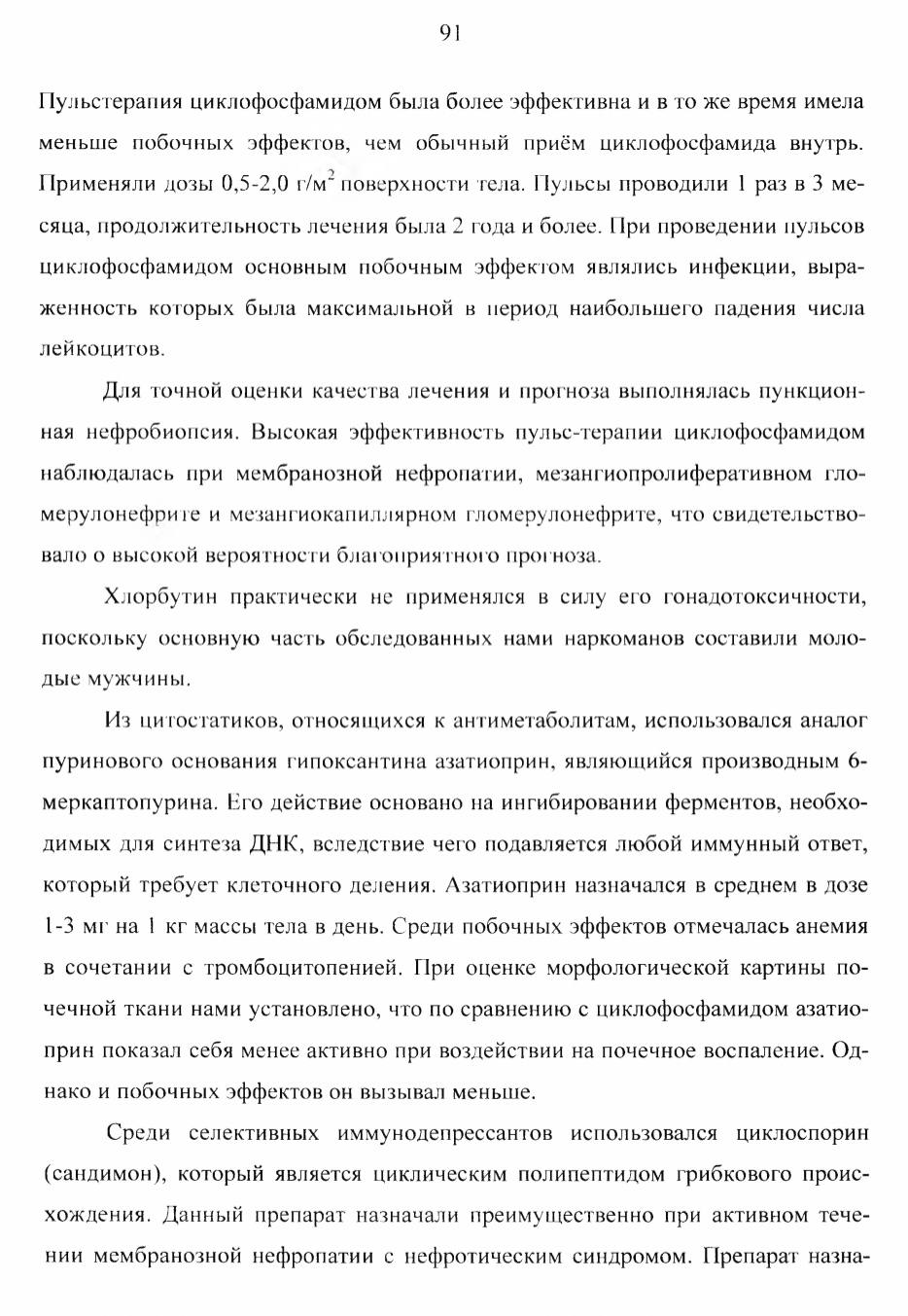 91

Пульстерапия циклофосфамидом была более эффективна и в то же время имела меньше побочных эффектов, чем обычный приём циклофосфамида внутрь. Применяли дозы 0,5-2,0 г/м$^2$ поверхности тела. Пульсы проводили 1 раз в 3 месяца, продолжительность лечения была 2 года и более. При проведении пульсов циклофосфамидом основным побочным эффектом являлись инфекции, выраженность которых была максимальной в период наибольшего падения числа лейкоцитов.

Для точной оценки качества лечения и прогноза выполнялась пункционная нефробиопсия. Высокая эффективность пульс-терапии циклофосфамидом наблюдалась при мембранозной нефропатии, мезангиопролиферативном гломерулонефрите и мезангиокапиллярном гломерулонефрите, что свидетельствовало о высокой вероятности благоприятного прогноза.

Хлорбутин практически не применялся в силу его гонадотоксичности, поскольку основную часть обследованных нами наркоманов составили молодые мужчины.

Из цитостатиков, относящихся к антиметаболитам, использовался аналог пуринового основания гипоксантина азатиоприн, являющийся производным 6-меркаптопурина. Его действие основано на ингибировании ферментов, необходимых для синтеза ДНК, вследствие чего подавляется любой иммунный ответ, который требует клеточного деления. Азатиоприн назначался в среднем в дозе 1-3 мг на 1 кг массы тела в день. Среди побочных эффектов отмечалась анемия в сочетании с тромбоцитопенией. При оценке морфологической картины почечной ткани нами установлено, что по сравнению с циклофосфамидом азатиоприн показал себя менее активно при воздействии на почечное воспаление. Однако и побочных эффектов он вызывал меньше.

Среди селективных иммунодепрессантов использовался циклоспорин (сандимон), который является циклическим полипептидом грибкового происхождения. Данный препарат назначали преимущественно при активном течении мембранозной нефропатии с нефротическим синдромом. Препарат назна-